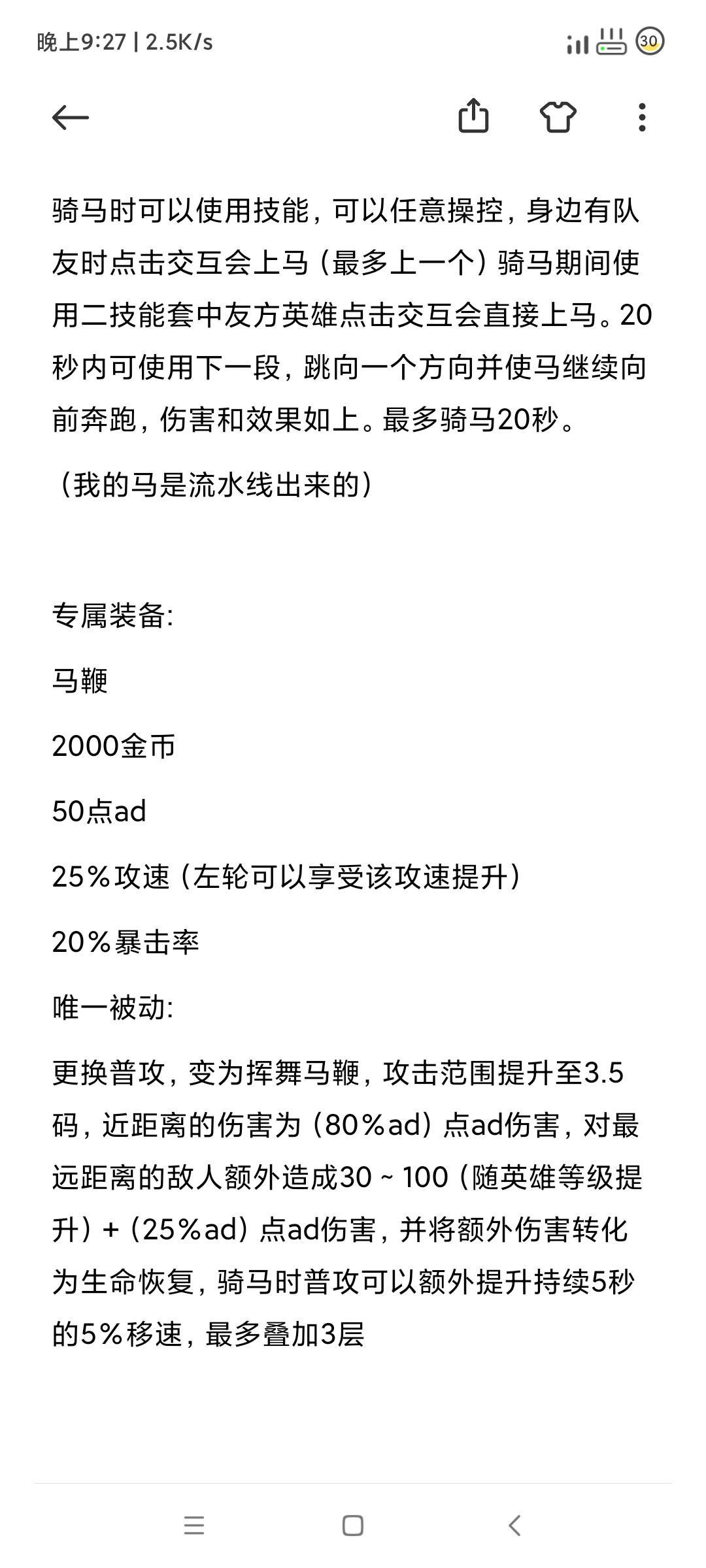 晚上9:27 | 2.5K/s

30

骑马时可以使用技能，可以任意操控，身边有队友时点击交互会上马（最多上一个）骑马期间使用二技能套中友方英雄点击交互会直接上马。20秒内可使用下一段，跳向一个方向并使马继续向前奔跑，伤害和效果如上。最多骑马20秒。

（我的马是流水线出来的）

专属装备:

马鞭

2000金币

50点ad

25%攻速（左轮可以享受该攻速提升）

20%暴击率

唯一被动:

更换普攻，变为挥舞马鞭，攻击范围提升至3.5码，近距离的伤害为（80%ad）点ad伤害，对最远距离的敌人额外造成30 ~ 100（随英雄等级提升）+（25%ad）点ad伤害，并将额外伤害转化为生命恢复，骑马时普攻可以额外提升持续5秒的5%移速，最多叠加3层